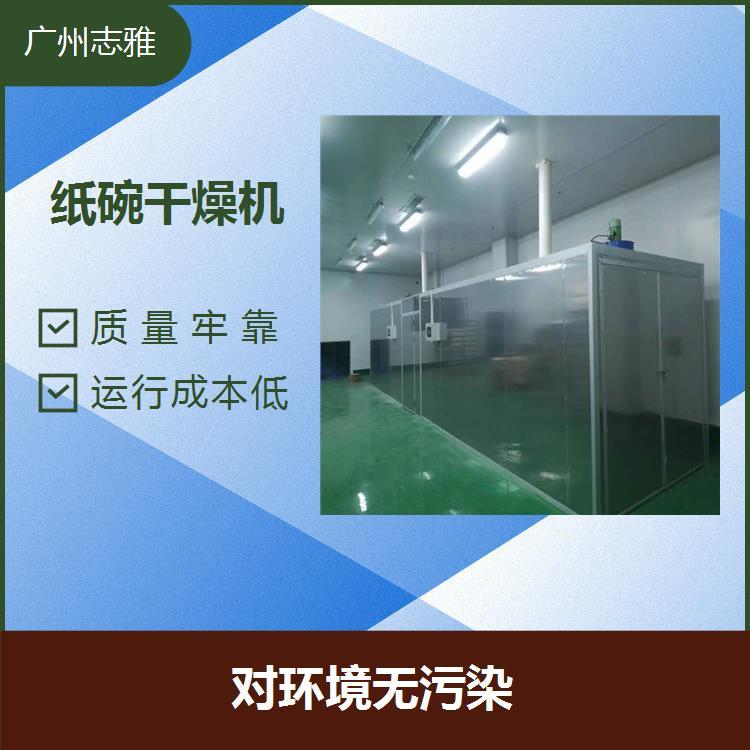 广州志雅

纸碗干燥机

质量牢靠

运行成本低

对环境无污染